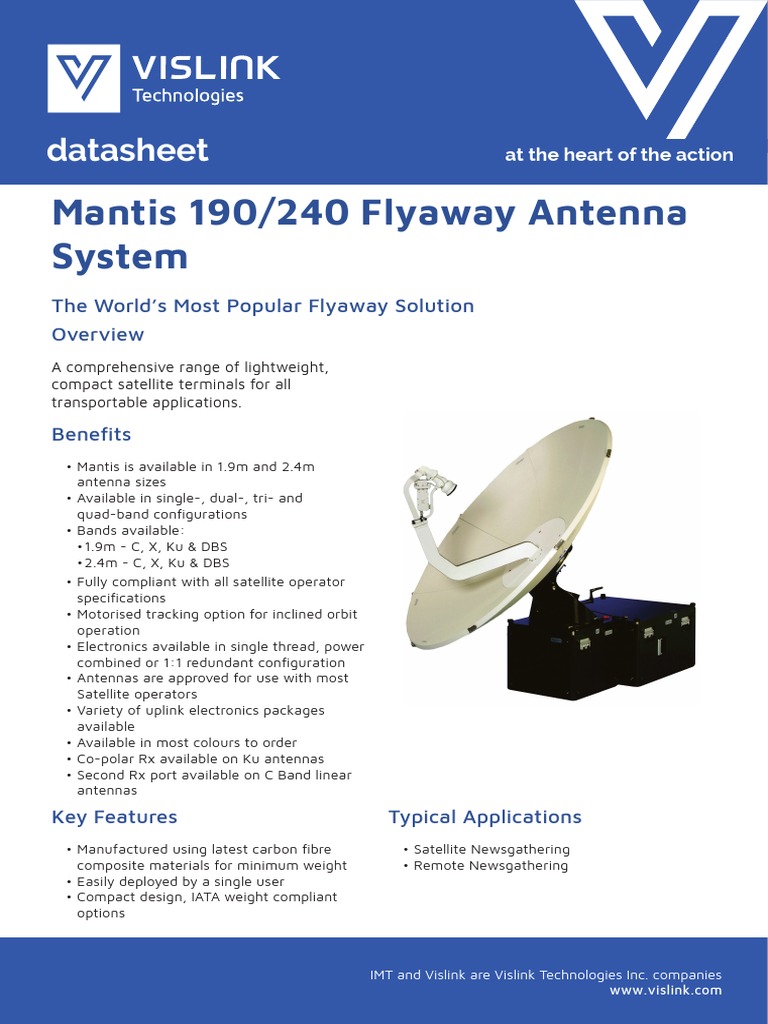 VISLINK
Technologies

datasheet

at the heart of the action

Mantis 190/240 Flyaway Antenna System

The World's Most Popular Flyaway Solution

Overview

A comprehensive range of lightweight, compact satellite terminals for all transportable applications.

Benefits

• Mantis is available in 1.9m and 2.4m antenna sizes
• Available in single-, dual-, tri- and quad-band configurations
• Bands available:
•1.9m - C, X, Ku & DBS
•2.4m - C, X, Ku & DBS
• Fully compliant with all satellite operator specifications
• Motorised tracking option for inclined orbit operation
• Electronics available in single thread, power combined or 1:1 redundant configuration
• Antennas are approved for use with most Satellite operators
• Variety of uplink electronics packages available
• Available in most colours to order
• Co-polar Rx available on Ku antennas
• Second Rx port available on C Band linear antennas

Key Features

• Manufactured using latest carbon fibre composite materials for minimum weight
• Easily deployed by a single user
• Compact design, IATA weight compliant options

Typical Applications

• Satellite Newsgathering
• Remote Newsgathering

IMT and Vislink are Vislink Technologies Inc. companies
www.vislink.com